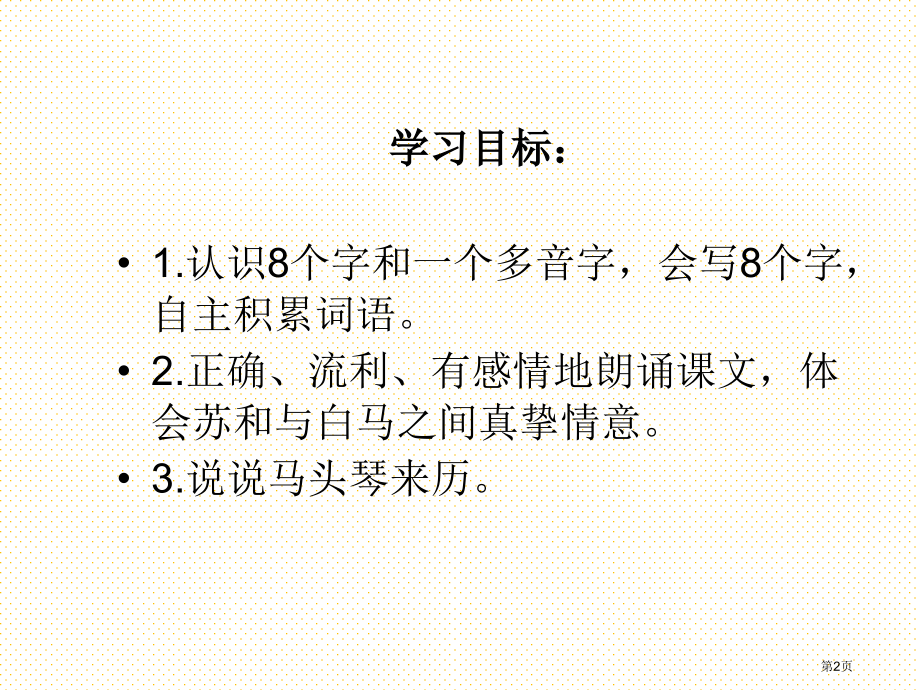 学习目标：

• 1.认识8个字和一个多音字，会写8个字，自主积累词语。
• 2.正确、流利、有感情地朗诵课文，体会苏和与白马之间真挚情意。
• 3.说说马头琴来历。

第2页